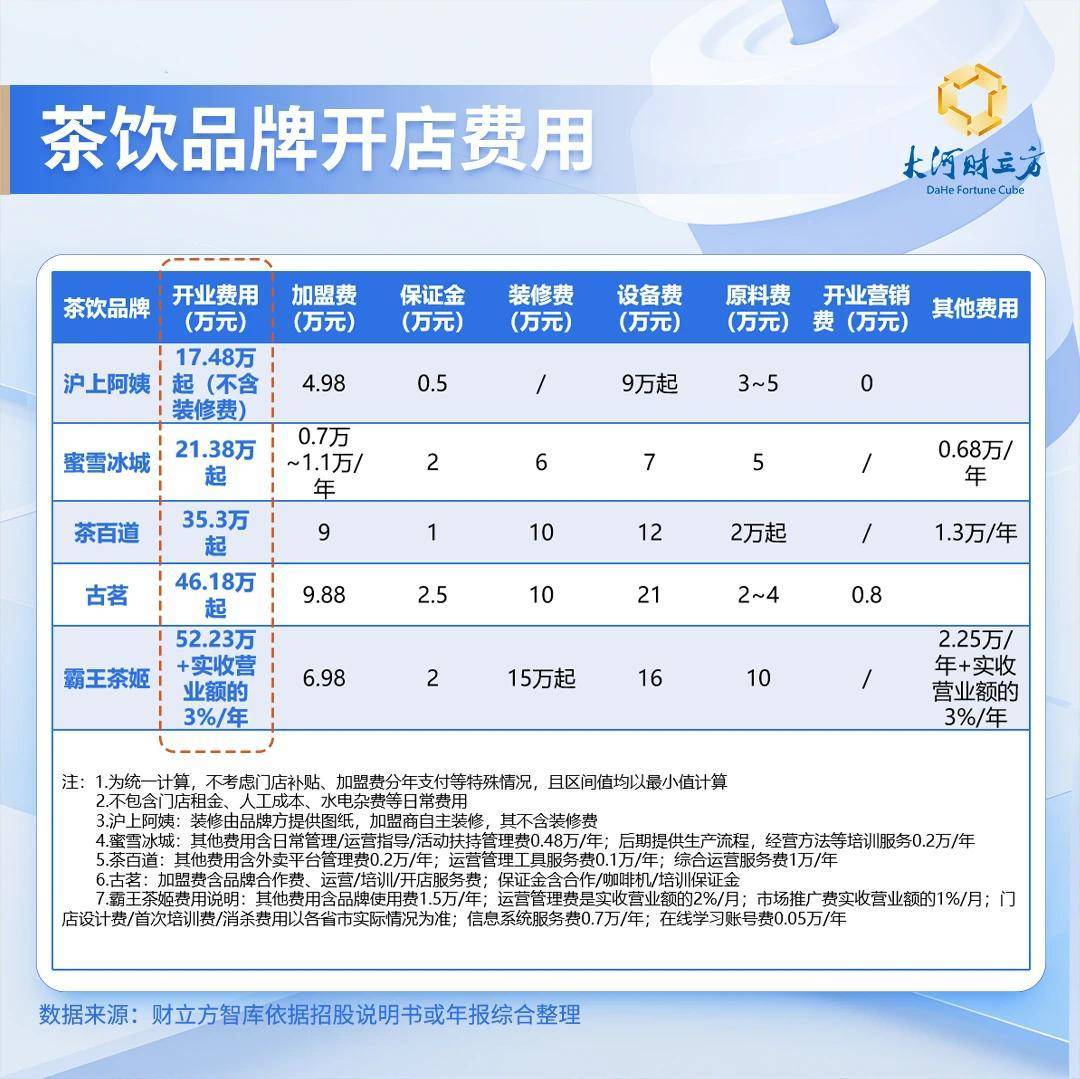 茶饮品牌开店费用

大河财立方
DaHe Fortune Cube

| 茶饮品牌 | 开业费用（万元） | 加盟费（万元） | 保证金（万元） | 装修费（万元） | 设备费（万元） | 原料费（万元） | 开业营销费（万元） | 其他费用 |
|---|---|---|---|---|---|---|---|---|
| 沪上阿姨 | 17.48万起（不含装修费） | 4.98 | 0.5 | / | 9万起 | 3~5 | 0 | |
| 蜜雪冰城 | 21.38万起 | 0.7万~1.1万/年 | 2 | 6 | 7 | 5 | / | 0.68万/年 |
| 茶百道 | 35.3万起 | 9 | 1 | 10 | 12 | 2万起 | / | 1.3万/年 |
| 古茗 | 46.18万起 | 9.88 | 2.5 | 10 | 21 | 2~4 | 0.8 | |
| 霸王茶姬 | 52.23万+实收营业额的3%/年 | 6.98 | 2 | 15万起 | 16 | 10 | / | 2.25万/年+实收营业额的3%/年 |

注：1.为统一计算，不考虑门店补贴、加盟费分年支付等特殊情况，且区间值均以最小值计算
2.不包含门店租金、人工成本、水电杂费等日常费用
3.沪上阿姨：装修由品牌方提供图纸，加盟商自主装修，其不含装修费
4.蜜雪冰城：其他费用含日常管理/运营指导/活动扶持管理费0.48万/年；后期提供生产流程，经营方法等培训服务0.2万/年
5.茶百道：其他费用含外卖平台管理费0.2万/年；运营管理工具服务费0.1万/年；综合运营服务费1万/年
6.古茗：加盟费含品牌合作费、运营/培训/开店服务费；保证金含合作/咖啡机/培训保证金
7.霸王茶姬费用说明：其他费用含品牌使用费1.5万/年；运营管理费是实收营业额的2%/月；市场推广费实收营业额的1%/月；门店设计费/首次培训费/消杀费用以各省市实际情况为准；信息系统服务费0.7万/年；在线学习账号费0.05万/年

数据来源：财立方智库依据招股说明书或年报综合整理